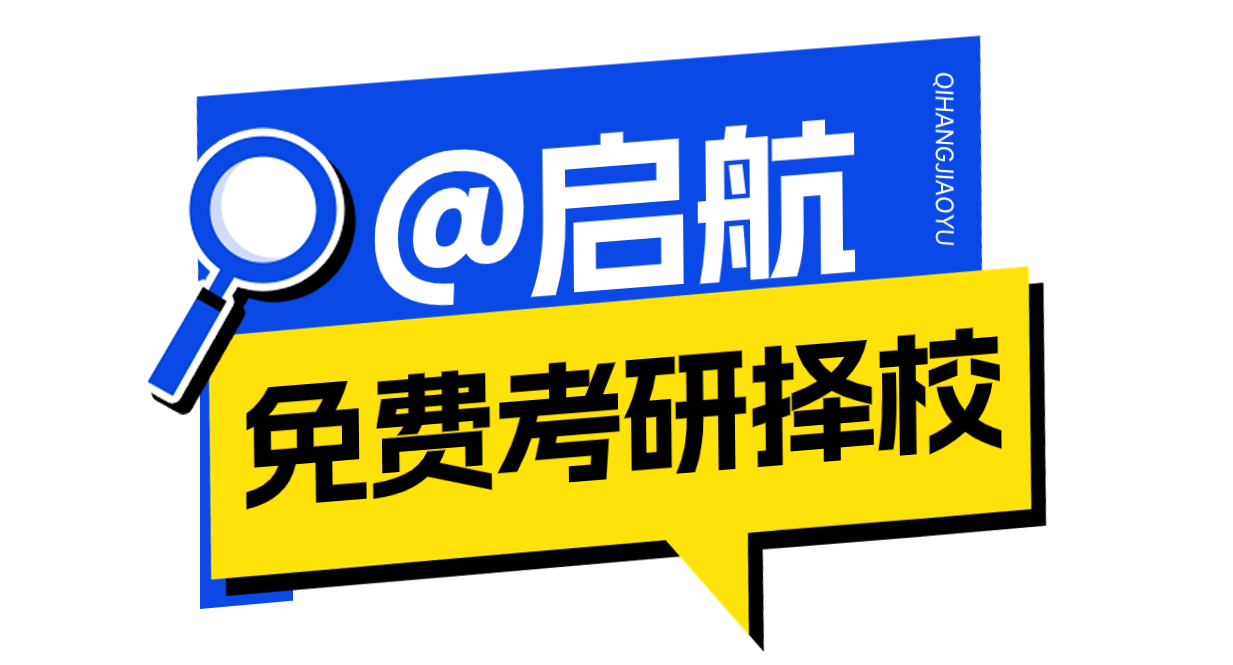 @启航

QIHANGJIAOYU

免费考研择校